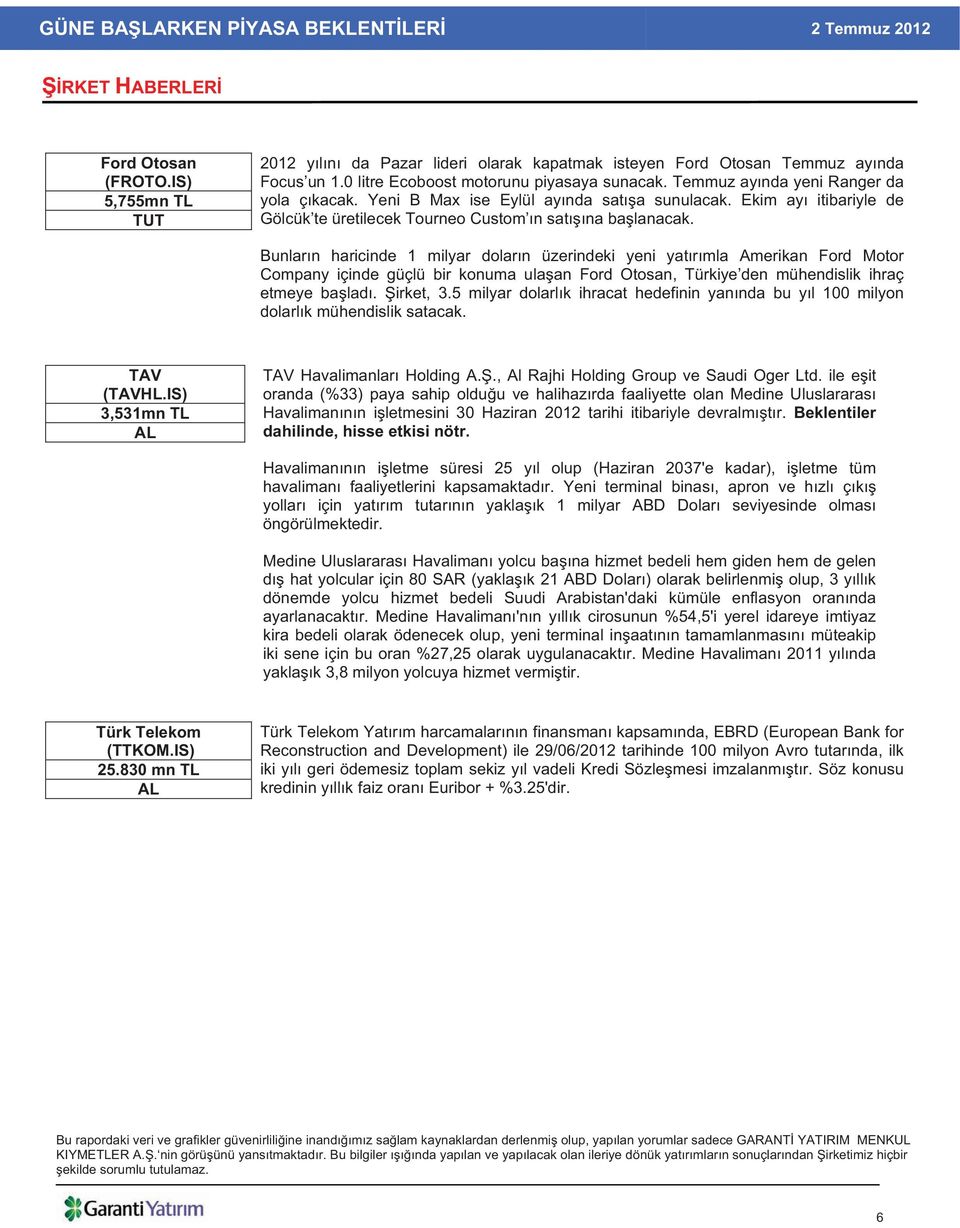 GÜNE BAŞLARKEN PİYASA BEKLENTİLERİ 2 Temmuz 2012

ŞİRKET HABERLERİ

Ford Otosan
(FROTO.IS)
5,755mn TL
TUT

2012 yılını da Pazar lideri olarak kapatmak isteyen Ford Otosan Temmuz ayında Focus'un 1.0 litre Ecoboost motorunu piyasaya sunacak. Temmuz ayında yeni Ranger da yola çıkacak. Yeni B Max ise Eylül ayında satışa sunulacak. Ekim ayı itibariyle de Gölcük'te üretilecek Tourneo Custom'ın satışına başlanacak.

Bunların haricinde 1 milyar doların üzerindeki yeni yatırımla Amerikan Ford Motor Company içinde güçlü bir konuma ulaşan Ford Otosan, Türkiye'den mühendislik ihraç etmeye başladı. Şirket, 3.5 milyar dolarlık ihracat hedefinin yanında bu yıl 100 milyon dolarlık mühendislik satacak.

TAV
(TAVHL.IS)
3,531mn TL
AL

TAV Havalimanları Holding A.Ş., Al Rajhi Holding Group ve Saudi Oger Ltd. ile eşit oranda (%33) paya sahip olduğu ve halihazırda faaliyette olan Medine Uluslararası Havalimanının işletmesini 30 Haziran 2012 tarihi itibariyle devralmıştır. Beklentiler dahilinde, hisse etkisi nötr.

Havalimanının işletme süresi 25 yıl olup (Haziran 2037'e kadar), işletme tüm havalimanı faaliyetlerini kapsamaktadır. Yeni terminal binası, apron ve hızlı çıkış yolları için yatırım tutarının yaklaşık 1 milyar ABD Doları seviyesinde olması öngörülmektedir.

Medine Uluslararası Havalimanı yolcu başına hizmet bedeli hem giden hem de gelen dış hat yolcular için 80 SAR (yaklaşık 21 ABD Doları) olarak belirlenmiş olup, 3 yıllık dönemde yolcu hizmet bedeli Suudi Arabistan'daki kümüle enflasyon oranında ayarlanacaktır. Medine Havalimanı'nın yıllık cirosunun %54,5'i yerel idareye imtiyaz kira bedeli olarak ödenecek olup, yeni terminal inşaatının tamamlanmasını müteakip iki sene için bu oran %27,25 olarak uygulanacaktır. Medine Havalimanı 2011 yılında yaklaşık 3,8 milyon yolcuya hizmet vermiştir.

Türk Telekom
(TTKOM.IS)
25.830 mn TL
AL

Türk Telekom Yatırım harcamalarının finansmanı kapsamında, EBRD (European Bank for Reconstruction and Development) ile 29/06/2012 tarihinde 100 milyon Avro tutarında, ilk iki yılı geri ödemesiz toplam sekiz yıl vadeli Kredi Sözleşmesi imzalanmıştır. Söz konusu kredinin yıllık faiz oranı Euribor + %3.25'dir.

Bu rapordaki veri ve grafikler güvenirliliğine inandığımız sağlam kaynaklardan derlenmiş olup, yapılan yorumlar sadece GARANTİ YATIRIM MENKUL KIYMETLER A.Ş.'nin görüşünü yansıtmaktadır. Bu bilgiler ışığında yapılan ve yapılacak olan ileriye dönük yatırımların sonuçlarından Şirketimiz hiçbir şekilde sorumlu tutulamaz.

Garanti Yatırım

6